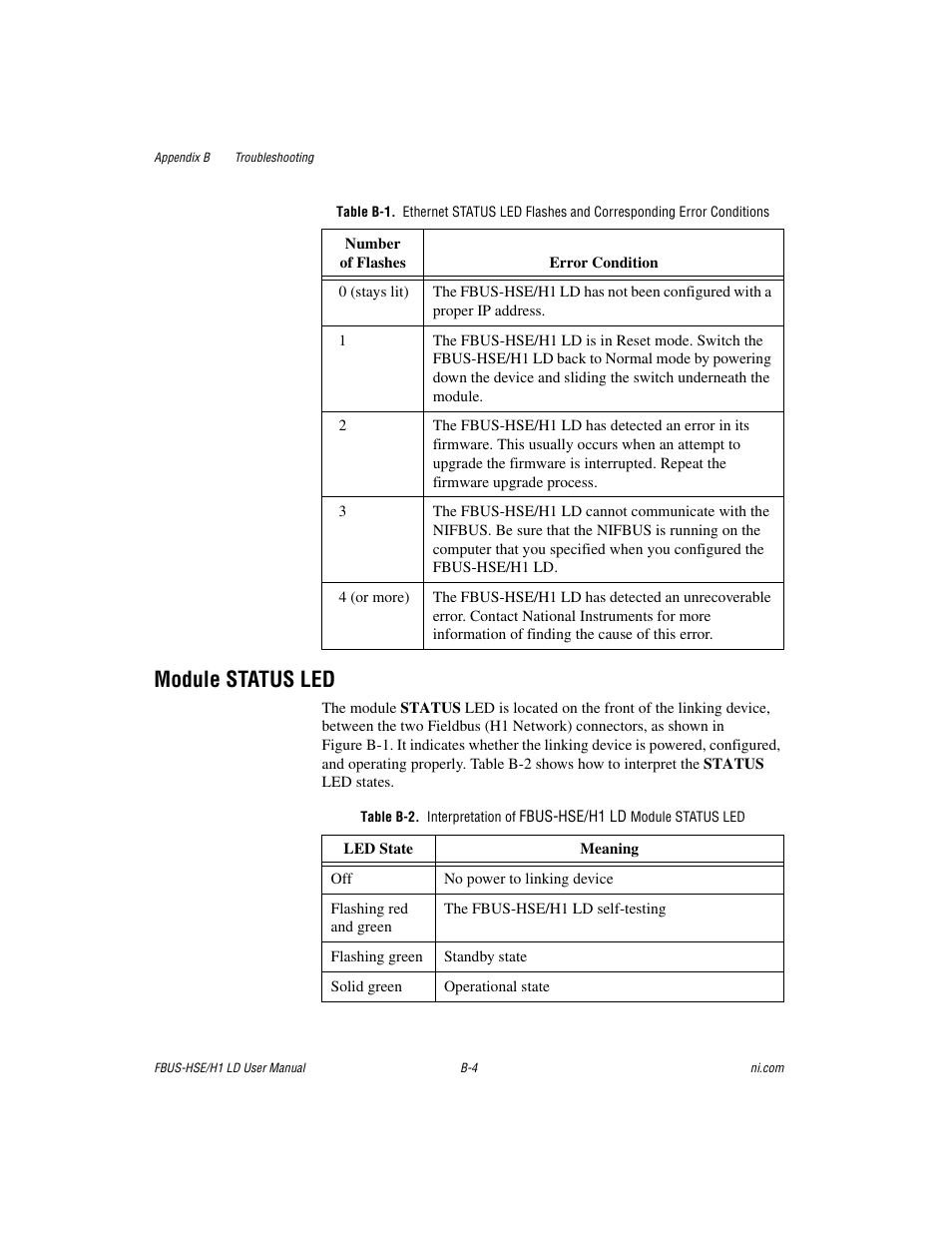 Appendix B Troubleshooting

Table B-1. Ethernet STATUS LED Flashes and Corresponding Error Conditions

| Number of Flashes | Error Condition |
|---|---|
| 0 (stays lit) | The FBUS-HSE/H1 LD has not been configured with a proper IP address. |
| 1 | The FBUS-HSE/H1 LD is in Reset mode. Switch the FBUS-HSE/H1 LD back to Normal mode by powering down the device and sliding the switch underneath the module. |
| 2 | The FBUS-HSE/H1 LD has detected an error in its firmware. This usually occurs when an attempt to upgrade the firmware is interrupted. Repeat the firmware upgrade process. |
| 3 | The FBUS-HSE/H1 LD cannot communicate with the NIFBUS. Be sure that the NIFBUS is running on the computer that you specified when you configured the FBUS-HSE/H1 LD. |
| 4 (or more) | The FBUS-HSE/H1 LD has detected an unrecoverable error. Contact National Instruments for more information of finding the cause of this error. |

Module STATUS LED

The module STATUS LED is located on the front of the linking device, between the two Fieldbus (H1 Network) connectors, as shown in Figure B-1. It indicates whether the linking device is powered, configured, and operating properly. Table B-2 shows how to interpret the STATUS LED states.

Table B-2. Interpretation of FBUS-HSE/H1 LD Module STATUS LED

| LED State | Meaning |
|---|---|
| Off | No power to linking device |
| Flashing red and green | The FBUS-HSE/H1 LD self-testing |
| Flashing green | Standby state |
| Solid green | Operational state |

FBUS-HSE/H1 LD User Manual B-4 ni.com